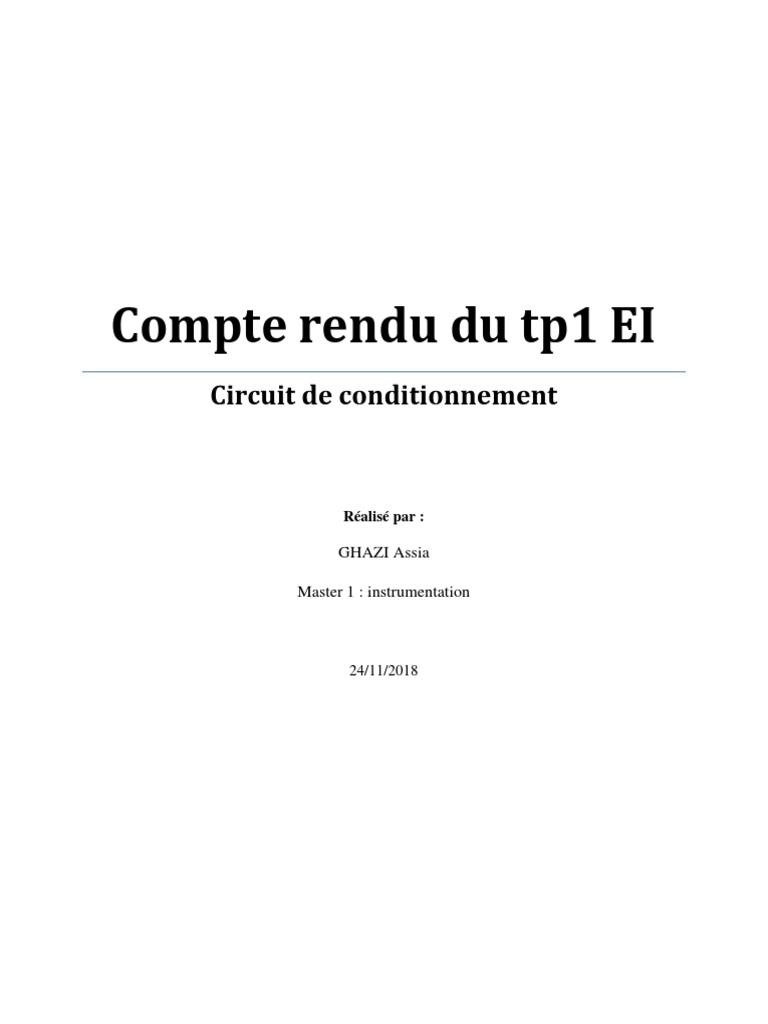 Compte rendu du tp1 EI

Circuit de conditionnement

Réalisé par :

GHAZI Assia

Master 1 : instrumentation

24/11/2018